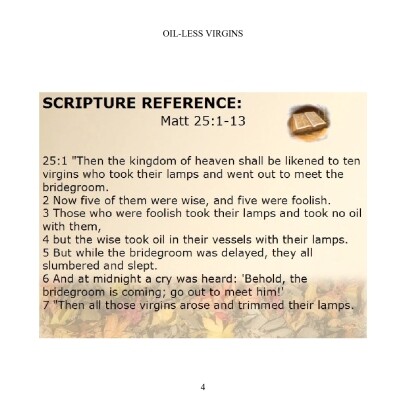 OIL-LESS VIRGINS

SCRIPTURE REFERENCE:
Matt 25:1-13

25:1 "Then the kingdom of heaven shall be likened to ten virgins who took their lamps and went out to meet the bridegroom.
2 Now five of them were wise, and five were foolish.
3 Those who were foolish took their lamps and took no oil with them,
4 but the wise took oil in their vessels with their lamps.
5 But while the bridegroom was delayed, they all slumbered and slept.
6 And at midnight a cry was heard: 'Behold, the bridegroom is coming; go out to meet him!'
7 "Then all those virgins arose and trimmed their lamps.

4